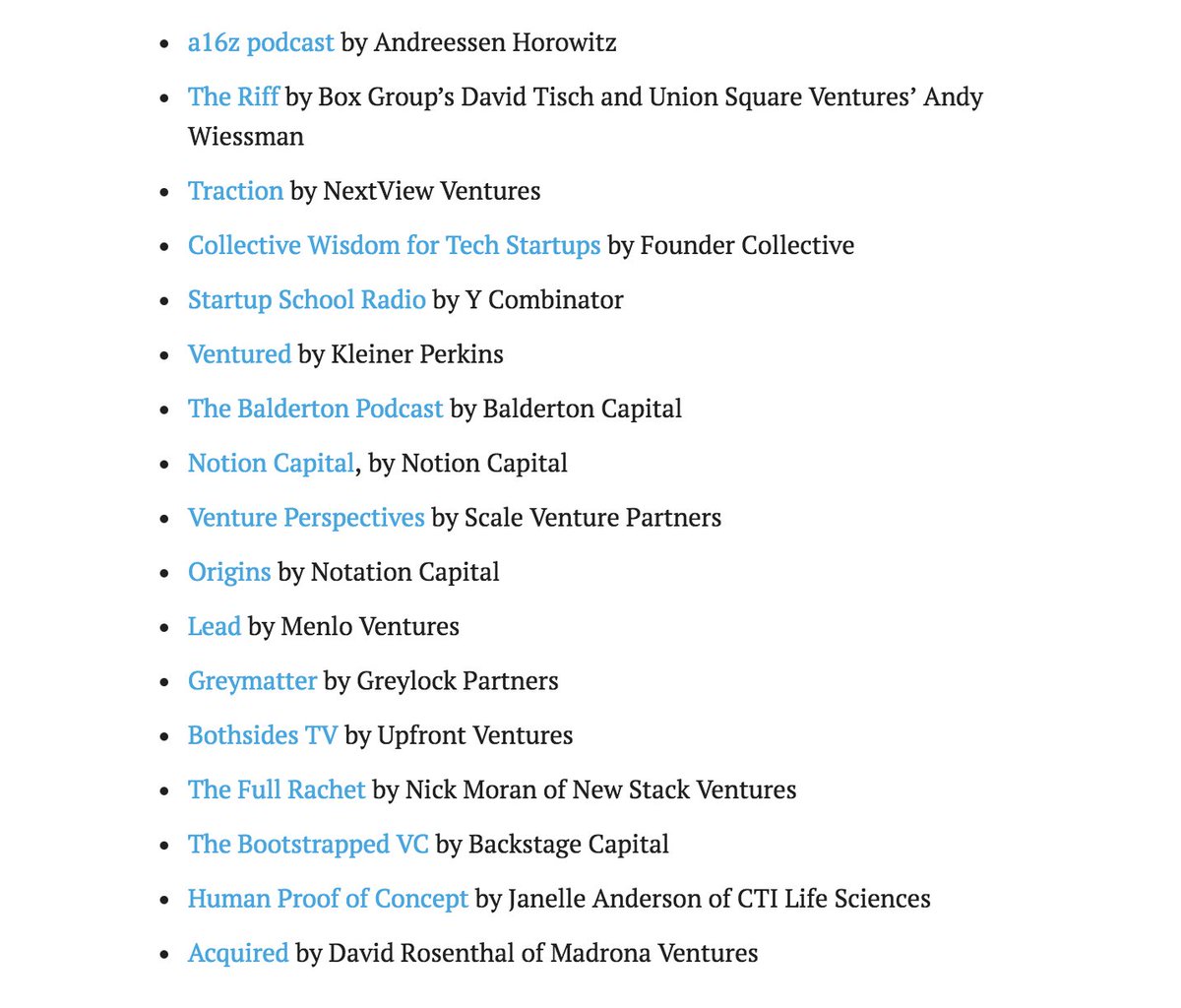 - a16z podcast by Andreessen Horowitz
- The Riff by Box Group's David Tisch and Union Square Ventures' Andy Wiessman
- Traction by NextView Ventures
- Collective Wisdom for Tech Startups by Founder Collective
- Startup School Radio by Y Combinator
- Ventured by Kleiner Perkins
- The Balderton Podcast by Balderton Capital
- Notion Capital, by Notion Capital
- Venture Perspectives by Scale Venture Partners
- Origins by Notation Capital
- Lead by Menlo Ventures
- Greymatter by Greylock Partners
- Bothsides TV by Upfront Ventures
- The Full Rachet by Nick Moran of New Stack Ventures
- The Bootstrapped VC by Backstage Capital
- Human Proof of Concept by Janelle Anderson of CTI Life Sciences
- Acquired by David Rosenthal of Madrona Ventures